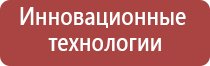 Инновационные технологии